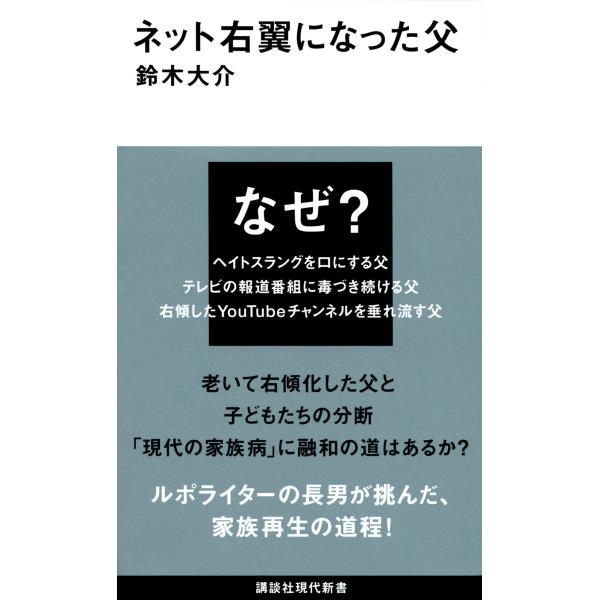 ネット右翼になった父
鈴木大介

なぜ?

ヘイトスラングを口にする父
テレビの報道番組に毒づき続ける父
右傾したYouTubeチャンネルを垂れ流す父

老いて右傾化した父と
子どもたちの分断
「現代の家族病」に融和の道はあるか?

ルポライターの長男が挑んだ、
家族再生の道程!

講談社現代新書